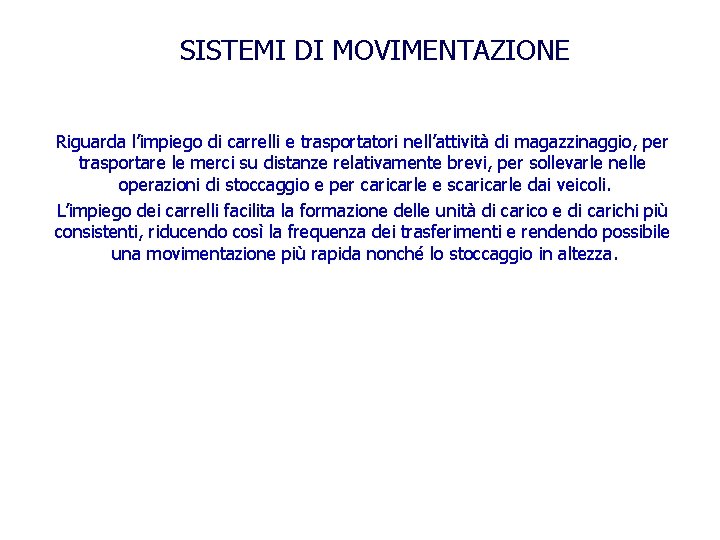 SISTEMI DI MOVIMENTAZIONE

Riguarda l’impiego di carrelli e trasportatori nell’attività di magazzinaggio, per trasportare le merci su distanze relativamente brevi, per sollevarle nelle operazioni di stoccaggio e per caricarle e scaricarle dai veicoli.

L’impiego dei carrelli facilita la formazione delle unità di carico e di carichi più consistenti, riducendo così la frequenza dei trasferimenti e rendendo possibile una movimentazione più rapida nonché lo stoccaggio in altezza.